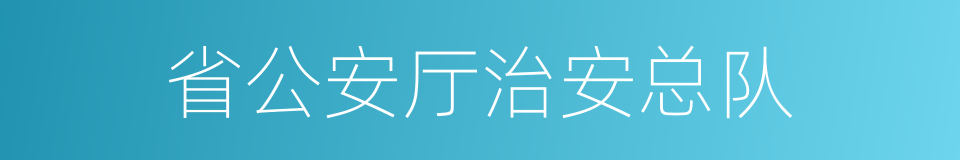 省公安厅治安总队